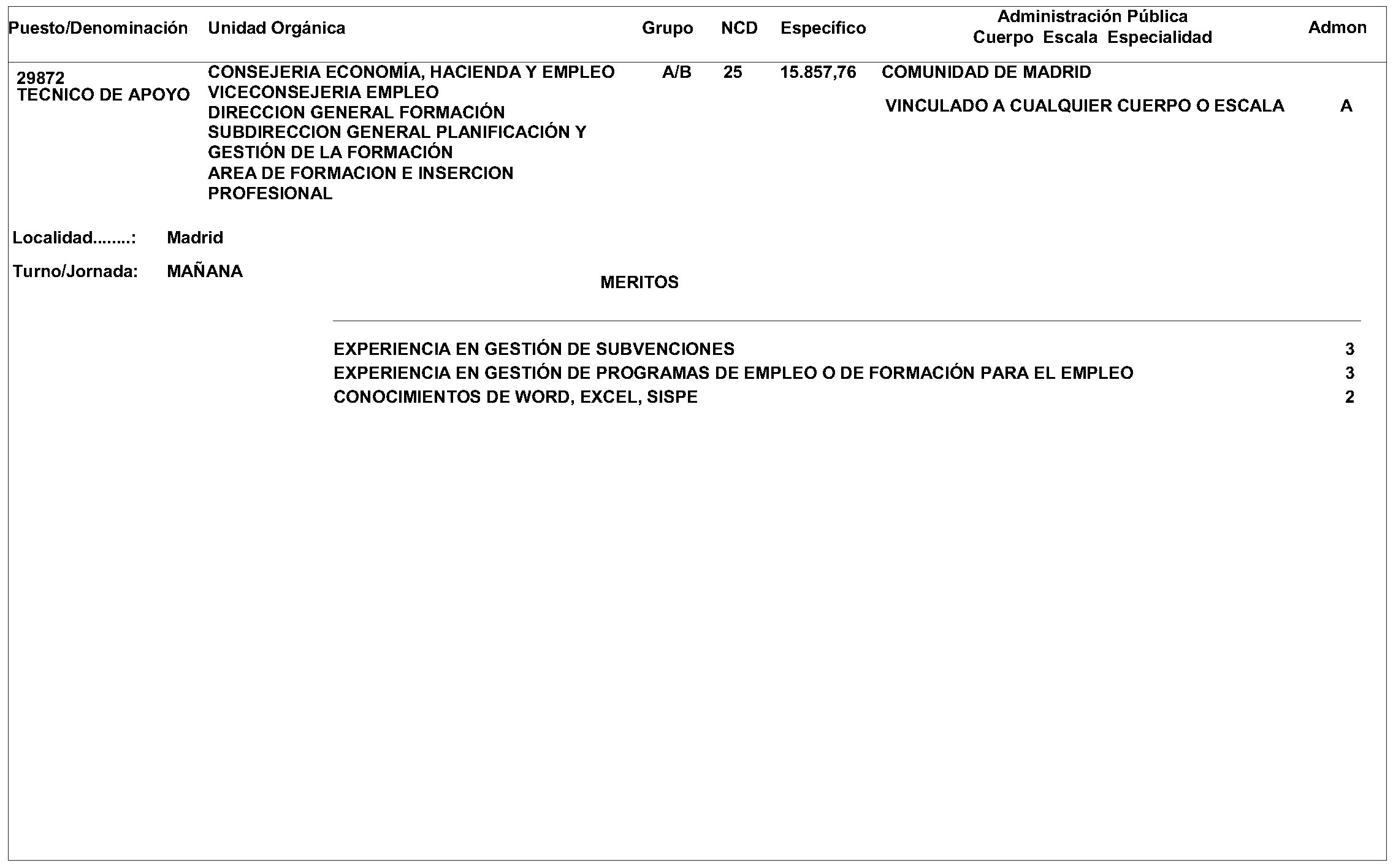 | Puesto/Denominación | Unidad Orgánica | Grupo | NCD | Específico | Administración Pública Cuerpo Escala Especialidad | Admon |
|---|---|---|---|---|---|---|
| 29872 TECNICO DE APOYO | CONSEJERIA ECONOMÍA, HACIENDA Y EMPLEO VICECONSEJERIA EMPLEO DIRECCION GENERAL FORMACIÓN SUBDIRECCION GENERAL PLANIFICACIÓN Y GESTIÓN DE LA FORMACIÓN AREA DE FORMACION E INSERCION PROFESIONAL | A/B | 25 | 15.857,76 | COMUNIDAD DE MADRID VINCULADO A CUALQUIER CUERPO O ESCALA | A |

Localidad........: Madrid

Turno/Jornada: MAÑANA

MERITOS

| | |
|---|---|
| EXPERIENCIA EN GESTIÓN DE SUBVENCIONES | 3 |
| EXPERIENCIA EN GESTIÓN DE PROGRAMAS DE EMPLEO O DE FORMACIÓN PARA EL EMPLEO | 3 |
| CONOCIMIENTOS DE WORD, EXCEL, SISPE | 2 |